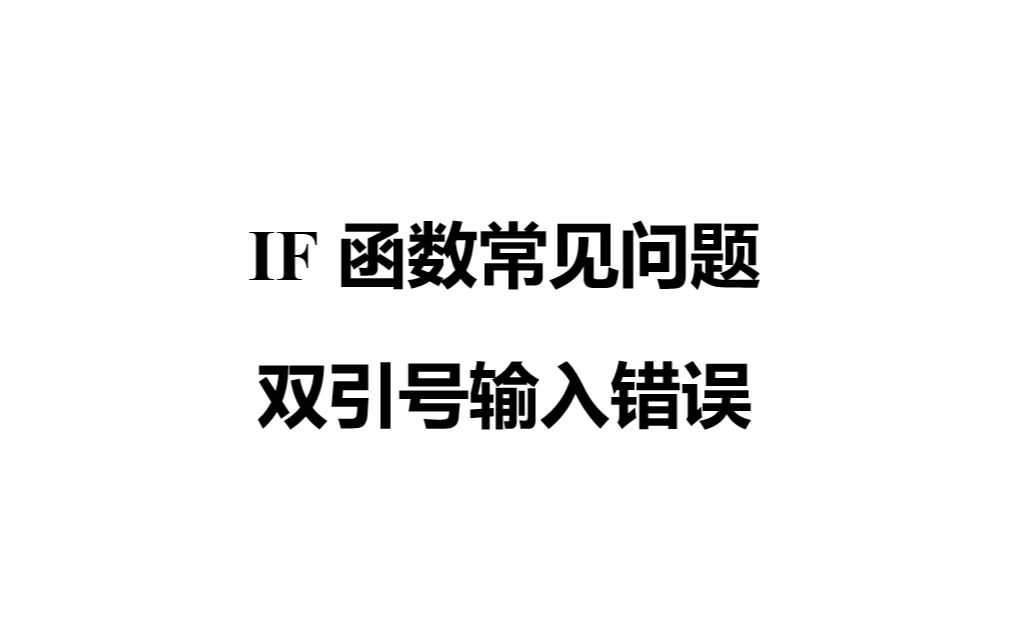 IF 函数常见问题

双引号输入错误